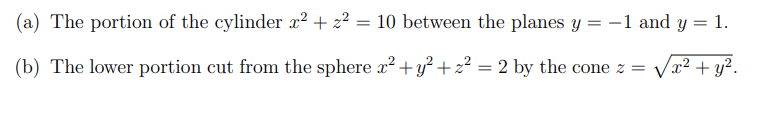 (a) The portion of the cylinder $x^2 + z^2 = 10$ between the planes $y = -1$ and $y = 1$.

(b) The lower portion cut from the sphere $x^2 + y^2 + z^2 = 2$ by the cone $z = \sqrt{x^2 + y^2}$.